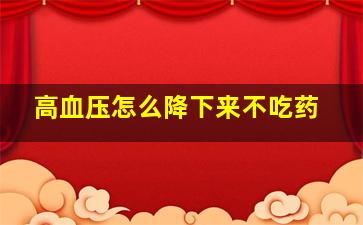 高血压怎么降下来不吃药